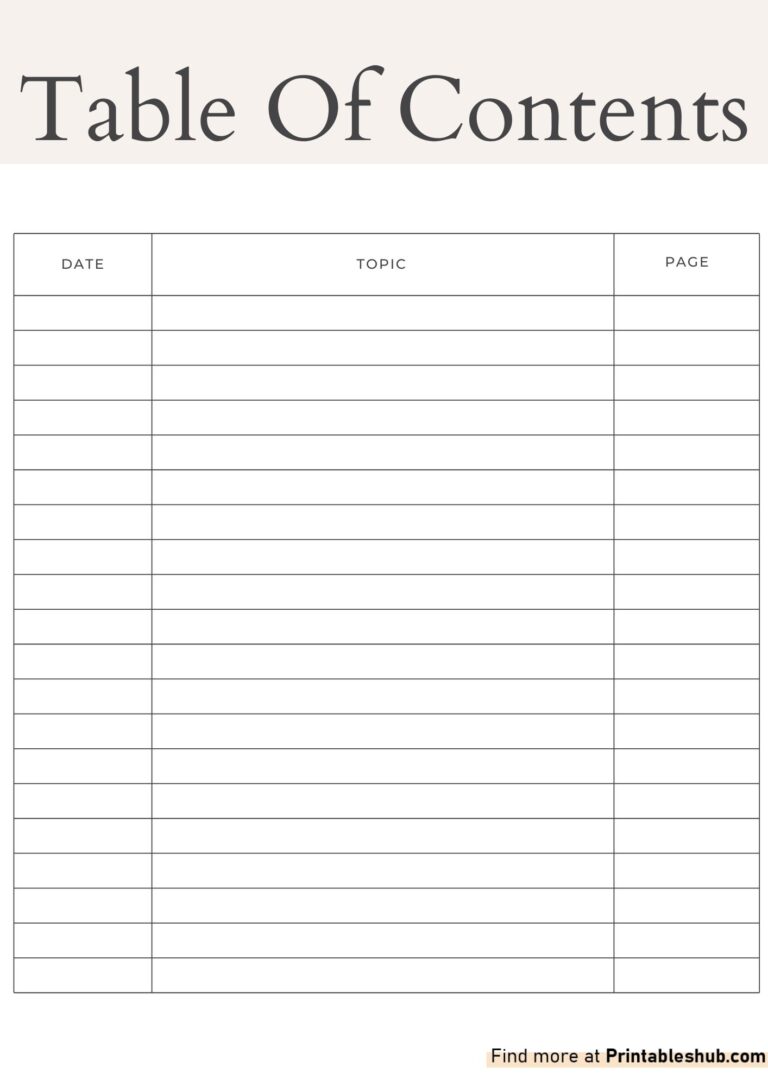 Table Of Contents

| DATE | TOPIC | PAGE |
|---|---|---|
| | | |
| | | |
| | | |
| | | |
| | | |
| | | |
| | | |
| | | |
| | | |
| | | |
| | | |
| | | |
| | | |
| | | |
| | | |
| | | |
| | | |
| | | |
| | | |
| | | |

Find more at Printableshub.com